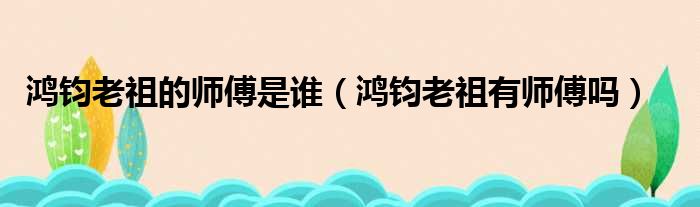 鸿钧老祖的师傅是谁（鸿钧老祖有师傅吗）